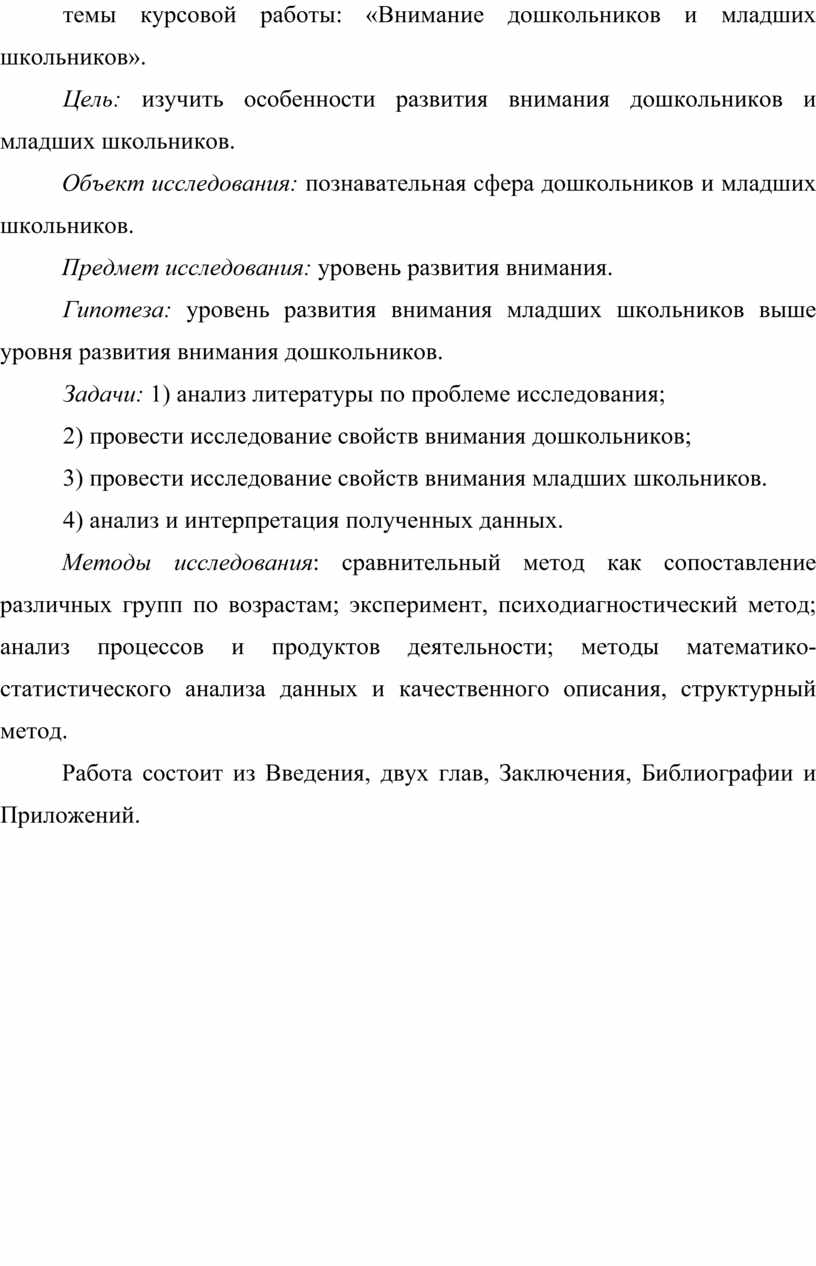 темы курсовой работы: «Внимание дошкольников и младших школьников».

Цель: изучить особенности развития внимания дошкольников и младших школьников.

Объект исследования: познавательная сфера дошкольников и младших школьников.

Предмет исследования: уровень развития внимания.

Гипотеза: уровень развития внимания младших школьников выше уровня развития внимания дошкольников.

Задачи: 1) анализ литературы по проблеме исследования;

2) провести исследование свойств внимания дошкольников;

3) провести исследование свойств внимания младших школьников.

4) анализ и интерпретация полученных данных.

Методы исследования: сравнительный метод как сопоставление различных групп по возрастам; эксперимент, психодиагностический метод; анализ процессов и продуктов деятельности; методы математико-статистического анализа данных и качественного описания, структурный метод.

Работа состоит из Введения, двух глав, Заключения, Библиографии и Приложений.